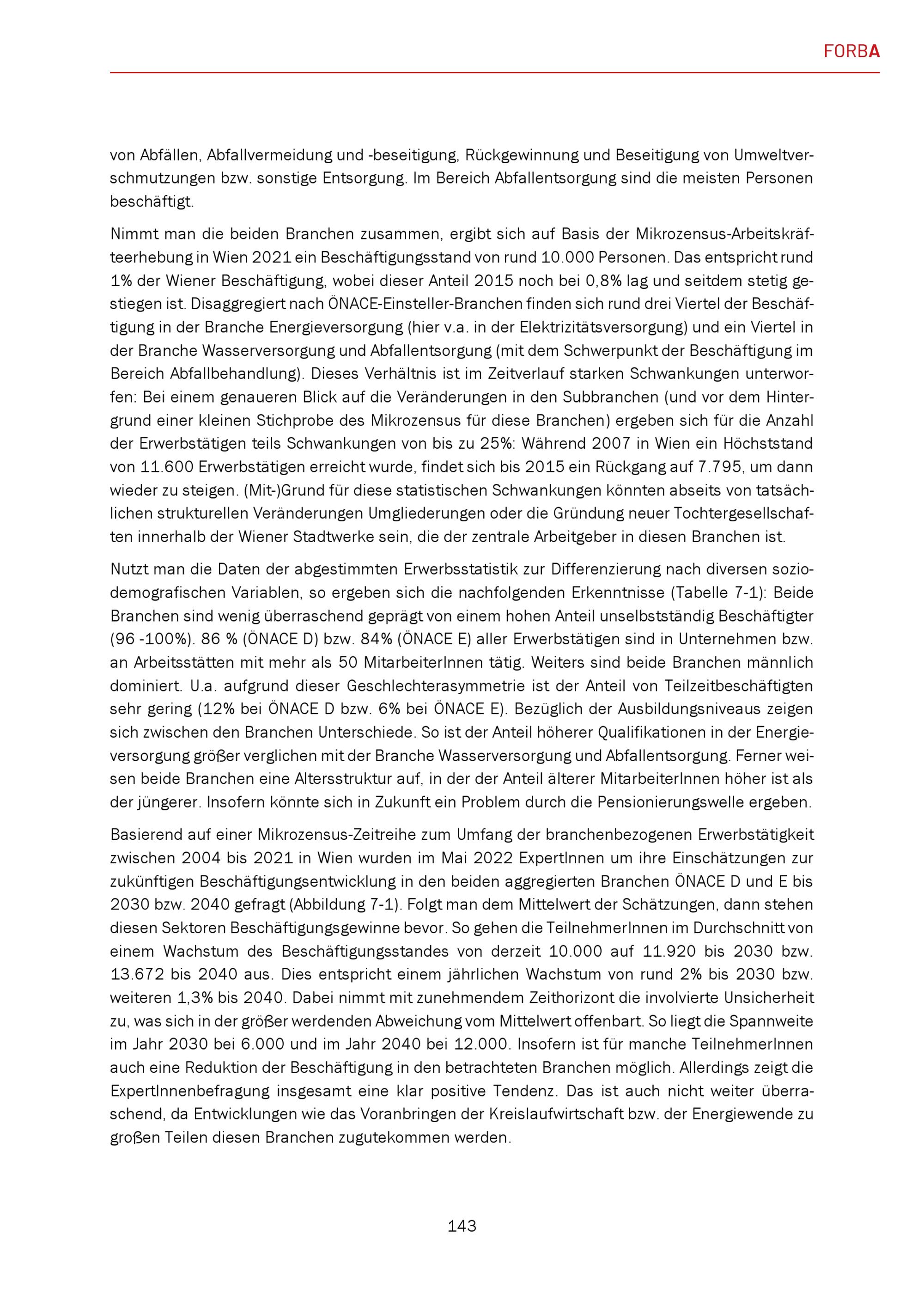 FORBA

von Abfällen, Abfallvermeidung und -beseitigung, Rückgewinnung und Beseitigung von Umweltverschmutzungen bzw. sonstige Entsorgung. Im Bereich Abfallentsorgung sind die meisten Personen beschäftigt.

Nimmt man die beiden Branchen zusammen, ergibt sich auf Basis der Mikrozensus-Arbeitskräfteerhebung in Wien 2021 ein Beschäftigungsstand von rund 10.000 Personen. Das entspricht rund 1% der Wiener Beschäftigung, wobei dieser Anteil 2015 noch bei 0,8% lag und seitdem stetig gestiegen ist. Disaggregiert nach ÖNACE-Einsteller-Branchen finden sich rund drei Viertel der Beschäftigung in der Branche Energieversorgung (hier v.a. in der Elektrizitätsversorgung) und ein Viertel in der Branche Wasserversorgung und Abfallentsorgung (mit dem Schwerpunkt der Beschäftigung im Bereich Abfallbehandlung). Dieses Verhältnis ist im Zeitverlauf starken Schwankungen unterworfen: Bei einem genaueren Blick auf die Veränderungen in den Subbranchen (und vor dem Hintergrund einer kleinen Stichprobe des Mikrozensus für diese Branchen) ergeben sich für die Anzahl der Erwerbstätigen teils Schwankungen von bis zu 25%: Während 2007 in Wien ein Höchststand von 11.600 Erwerbstätigen erreicht wurde, findet sich bis 2015 ein Rückgang auf 7.795, um dann wieder zu steigen. (Mit-)Grund für diese statistischen Schwankungen könnten abseits von tatsächlichen strukturellen Veränderungen Umgliederungen oder die Gründung neuer Tochtergesellschaften innerhalb der Wiener Stadtwerke sein, die der zentrale Arbeitgeber in diesen Branchen ist.

Nutzt man die Daten der abgestimmten Erwerbsstatistik zur Differenzierung nach diversen soziodemografischen Variablen, so ergeben sich die nachfolgenden Erkenntnisse (Tabelle 7-1): Beide Branchen sind wenig überraschend geprägt von einem hohen Anteil unselbstständig Beschäftigter (96 -100%). 86 % (ÖNACE D) bzw. 84% (ÖNACE E) aller Erwerbstätigen sind in Unternehmen bzw. an Arbeitsstätten mit mehr als 50 MitarbeiterInnen tätig. Weiters sind beide Branchen männlich dominiert. U.a. aufgrund dieser Geschlechterasymmetrie ist der Anteil von Teilzeitbeschäftigten sehr gering (12% bei ÖNACE D bzw. 6% bei ÖNACE E). Bezüglich der Ausbildungsniveaus zeigen sich zwischen den Branchen Unterschiede. So ist der Anteil höherer Qualifikationen in der Energieversorgung größer verglichen mit der Branche Wasserversorgung und Abfallentsorgung. Ferner weisen beide Branchen eine Altersstruktur auf, in der der Anteil älterer MitarbeiterInnen höher ist als der jüngerer. Insofern könnte sich in Zukunft ein Problem durch die Pensionierungswelle ergeben.

Basierend auf einer Mikrozensus-Zeitreihe zum Umfang der branchenbezogenen Erwerbstätigkeit zwischen 2004 bis 2021 in Wien wurden im Mai 2022 ExpertInnen um ihre Einschätzungen zur zukünftigen Beschäftigungsentwicklung in den beiden aggregierten Branchen ÖNACE D und E bis 2030 bzw. 2040 gefragt (Abbildung 7-1). Folgt man dem Mittelwert der Schätzungen, dann stehen diesen Sektoren Beschäftigungsgewinne bevor. So gehen die TeilnehmerInnen im Durchschnitt von einem Wachstum des Beschäftigungsstandes von derzeit 10.000 auf 11.920 bis 2030 bzw. 13.672 bis 2040 aus. Dies entspricht einem jährlichen Wachstum von rund 2% bis 2030 bzw. weiteren 1,3% bis 2040. Dabei nimmt mit zunehmendem Zeithorizont die involvierte Unsicherheit zu, was sich in der größer werdenden Abweichung vom Mittelwert offenbart. So liegt die Spannweite im Jahr 2030 bei 6.000 und im Jahr 2040 bei 12.000. Insofern ist für manche TeilnehmerInnen auch eine Reduktion der Beschäftigung in den betrachteten Branchen möglich. Allerdings zeigt die ExpertInnenbefragung insgesamt eine klar positive Tendenz. Das ist auch nicht weiter überraschend, da Entwicklungen wie das Voranbringen der Kreislaufwirtschaft bzw. der Energiewende zu großen Teilen diesen Branchen zugutekommen werden.

143